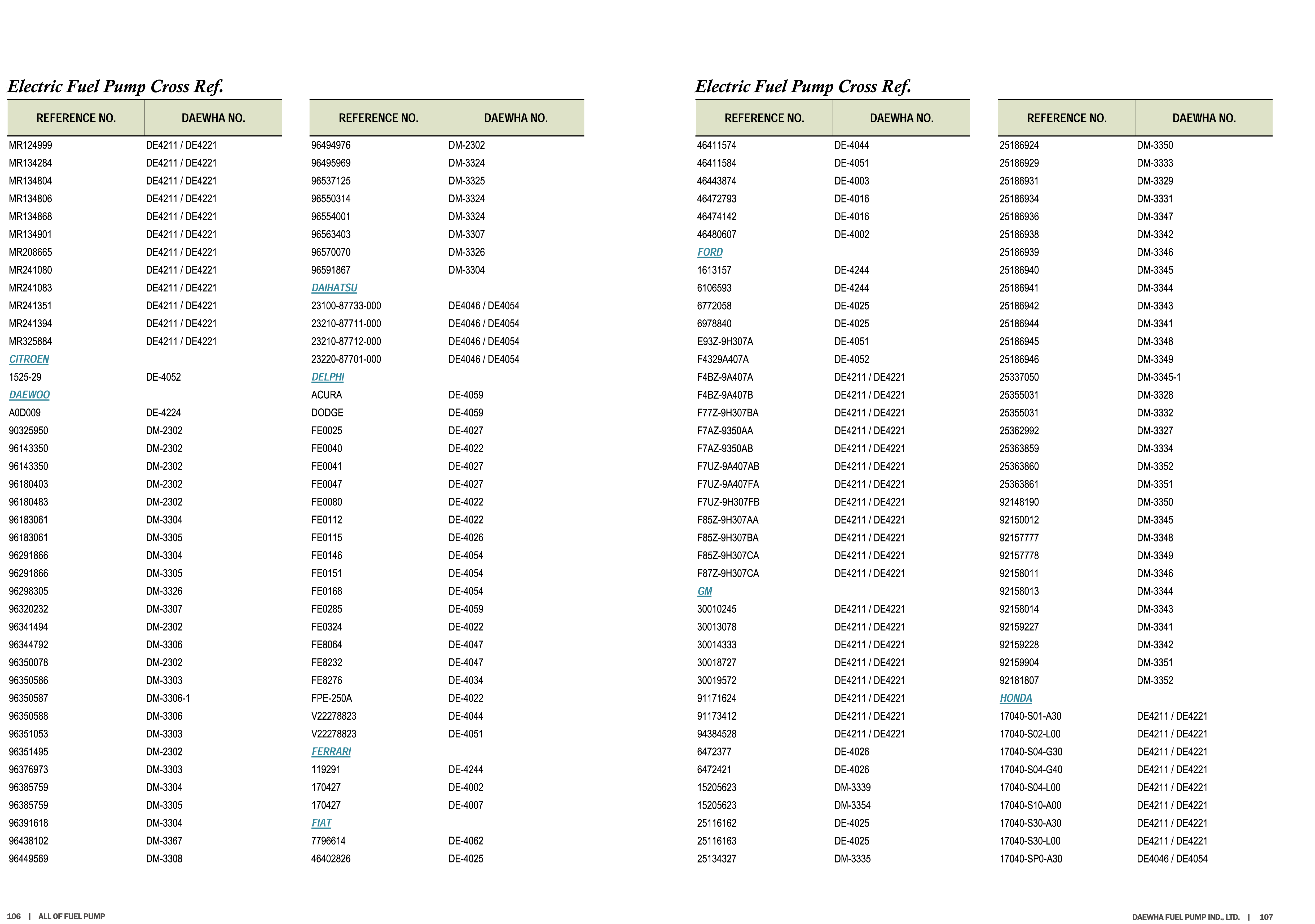 Electric Fuel Pump Cross Ref.

| REFERENCE NO. | DAEWHA NO. |
|---|---|
| MR124999 | DE4211 / DE4221 |
| MR134284 | DE4211 / DE4221 |
| MR134804 | DE4211 / DE4221 |
| MR134806 | DE4211 / DE4221 |
| MR134868 | DE4211 / DE4221 |
| MR134901 | DE4211 / DE4221 |
| MR208665 | DE4211 / DE4221 |
| MR241080 | DE4211 / DE4221 |
| MR241083 | DE4211 / DE4221 |
| MR241351 | DE4211 / DE4221 |
| MR241394 | DE4211 / DE4221 |
| MR325884 | DE4211 / DE4221 |
| CITROEN | |
| 1525-29 | DE-4052 |
| DAEWOO | |
| A0D009 | DE-4224 |
| 90325950 | DM-2302 |
| 96143350 | DM-2302 |
| 96143350 | DM-2302 |
| 96180403 | DM-2302 |
| 96180483 | DM-2302 |
| 96183061 | DM-3304 |
| 96183061 | DM-3305 |
| 96291866 | DM-3304 |
| 96291866 | DM-3305 |
| 96298305 | DM-3326 |
| 96320232 | DM-3307 |
| 96341494 | DM-2302 |
| 96344792 | DM-3306 |
| 96350078 | DM-2302 |
| 96350586 | DM-3303 |
| 96350587 | DM-3306-1 |
| 96350588 | DM-3306 |
| 96351053 | DM-3303 |
| 96351495 | DM-2302 |
| 96376973 | DM-3303 |
| 96385759 | DM-3304 |
| 96385759 | DM-3305 |
| 96391618 | DM-3304 |
| 96438102 | DM-3367 |
| 96449569 | DM-3308 |

| REFERENCE NO. | DAEWHA NO. |
|---|---|
| 96494976 | DM-2302 |
| 96495969 | DM-3324 |
| 96537125 | DM-3325 |
| 96550314 | DM-3324 |
| 96554001 | DM-3324 |
| 96563403 | DM-3307 |
| 96570070 | DM-3326 |
| 96591867 | DM-3304 |
| DAIHATSU | |
| 23100-87733-000 | DE4046 / DE4054 |
| 23210-87711-000 | DE4046 / DE4054 |
| 23210-87712-000 | DE4046 / DE4054 |
| 23220-87701-000 | DE4046 / DE4054 |
| DELPHI | |
| ACURA | DE-4059 |
| DODGE | DE-4059 |
| FE0025 | DE-4027 |
| FE0040 | DE-4022 |
| FE0041 | DE-4027 |
| FE0047 | DE-4027 |
| FE0080 | DE-4022 |
| FE0112 | DE-4022 |
| FE0115 | DE-4026 |
| FE0146 | DE-4054 |
| FE0151 | DE-4054 |
| FE0168 | DE-4054 |
| FE0285 | DE-4059 |
| FE0324 | DE-4022 |
| FE8064 | DE-4047 |
| FE8232 | DE-4047 |
| FE8276 | DE-4034 |
| FPE-250A | DE-4022 |
| V22278823 | DE-4044 |
| V22278823 | DE-4051 |
| FERRARI | |
| 119291 | DE-4244 |
| 170427 | DE-4002 |
| 170427 | DE-4007 |
| FIAT | |
| 7796614 | DE-4062 |
| 46402826 | DE-4025 |

106 | ALL OF FUEL PUMP

Electric Fuel Pump Cross Ref.

| REFERENCE NO. | DAEWHA NO. |
|---|---|
| 46411574 | DE-4044 |
| 46411584 | DE-4051 |
| 46443874 | DE-4003 |
| 46472793 | DE-4016 |
| 46474142 | DE-4016 |
| 46480607 | DE-4002 |
| FORD | |
| 1613157 | DE-4244 |
| 6106593 | DE-4244 |
| 6772058 | DE-4025 |
| 6978840 | DE-4025 |
| E93Z-9H307A | DE-4051 |
| F4329A407A | DE-4052 |
| F4BZ-9A407A | DE4211 / DE4221 |
| F4BZ-9A407B | DE4211 / DE4221 |
| F77Z-9H307BA | DE4211 / DE4221 |
| F7AZ-9350AA | DE4211 / DE4221 |
| F7AZ-9350AB | DE4211 / DE4221 |
| F7UZ-9A407AB | DE4211 / DE4221 |
| F7UZ-9A407FA | DE4211 / DE4221 |
| F7UZ-9H307FB | DE4211 / DE4221 |
| F85Z-9H307AA | DE4211 / DE4221 |
| F85Z-9H307BA | DE4211 / DE4221 |
| F85Z-9H307CA | DE4211 / DE4221 |
| F87Z-9H307CA | DE4211 / DE4221 |
| GM | |
| 30010245 | DE4211 / DE4221 |
| 30013078 | DE4211 / DE4221 |
| 30014333 | DE4211 / DE4221 |
| 30018727 | DE4211 / DE4221 |
| 30019572 | DE4211 / DE4221 |
| 91171624 | DE4211 / DE4221 |
| 91173412 | DE4211 / DE4221 |
| 94384528 | DE4211 / DE4221 |
| 6472377 | DE-4026 |
| 6472421 | DE-4026 |
| 15205623 | DM-3339 |
| 15205623 | DM-3354 |
| 25116162 | DE-4025 |
| 25116163 | DE-4025 |
| 25134327 | DM-3335 |

| REFERENCE NO. | DAEWHA NO. |
|---|---|
| 25186924 | DM-3350 |
| 25186929 | DM-3333 |
| 25186931 | DM-3329 |
| 25186934 | DM-3331 |
| 25186936 | DM-3347 |
| 25186938 | DM-3342 |
| 25186939 | DM-3346 |
| 25186940 | DM-3345 |
| 25186941 | DM-3344 |
| 25186942 | DM-3343 |
| 25186944 | DM-3341 |
| 25186945 | DM-3348 |
| 25186946 | DM-3349 |
| 25337050 | DM-3345-1 |
| 25355031 | DM-3328 |
| 25355031 | DM-3332 |
| 25362992 | DM-3327 |
| 25363859 | DM-3334 |
| 25363860 | DM-3352 |
| 25363861 | DM-3351 |
| 92148190 | DM-3350 |
| 92150012 | DM-3345 |
| 92157777 | DM-3348 |
| 92157778 | DM-3349 |
| 92158011 | DM-3346 |
| 92158013 | DM-3344 |
| 92158014 | DM-3343 |
| 92159227 | DM-3341 |
| 92159228 | DM-3342 |
| 92159904 | DM-3351 |
| 92181807 | DM-3352 |
| HONDA | |
| 17040-S01-A30 | DE4211 / DE4221 |
| 17040-S02-L00 | DE4211 / DE4221 |
| 17040-S04-G30 | DE4211 / DE4221 |
| 17040-S04-G40 | DE4211 / DE4221 |
| 17040-S04-L00 | DE4211 / DE4221 |
| 17040-S10-A00 | DE4211 / DE4221 |
| 17040-S30-A30 | DE4211 / DE4221 |
| 17040-S30-L00 | DE4211 / DE4221 |
| 17040-SP0-A30 | DE4046 / DE4054 |

DAEWHA FUEL PUMP IND., LTD. | 107